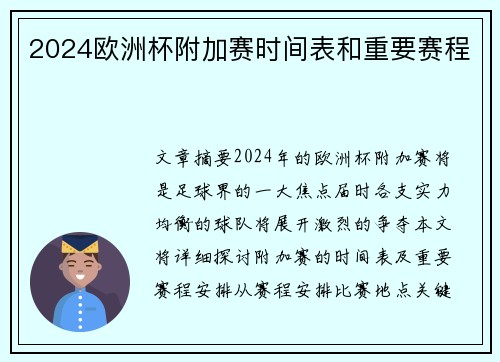 2024欧洲杯附加赛时间表和重要赛程

文章摘要2024年的欧洲杯附加赛将是足球界的一大焦点届时各支实力均衡的球队将展开激烈的争夺本文将详细探讨附加赛的时间表及重要赛程安排从赛程安排比赛地点关键